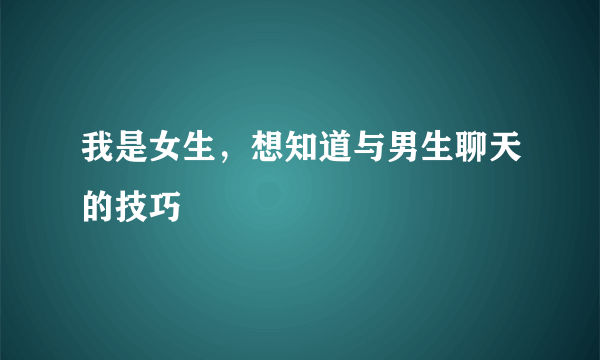 我是女生，想知道与男生聊天的技巧